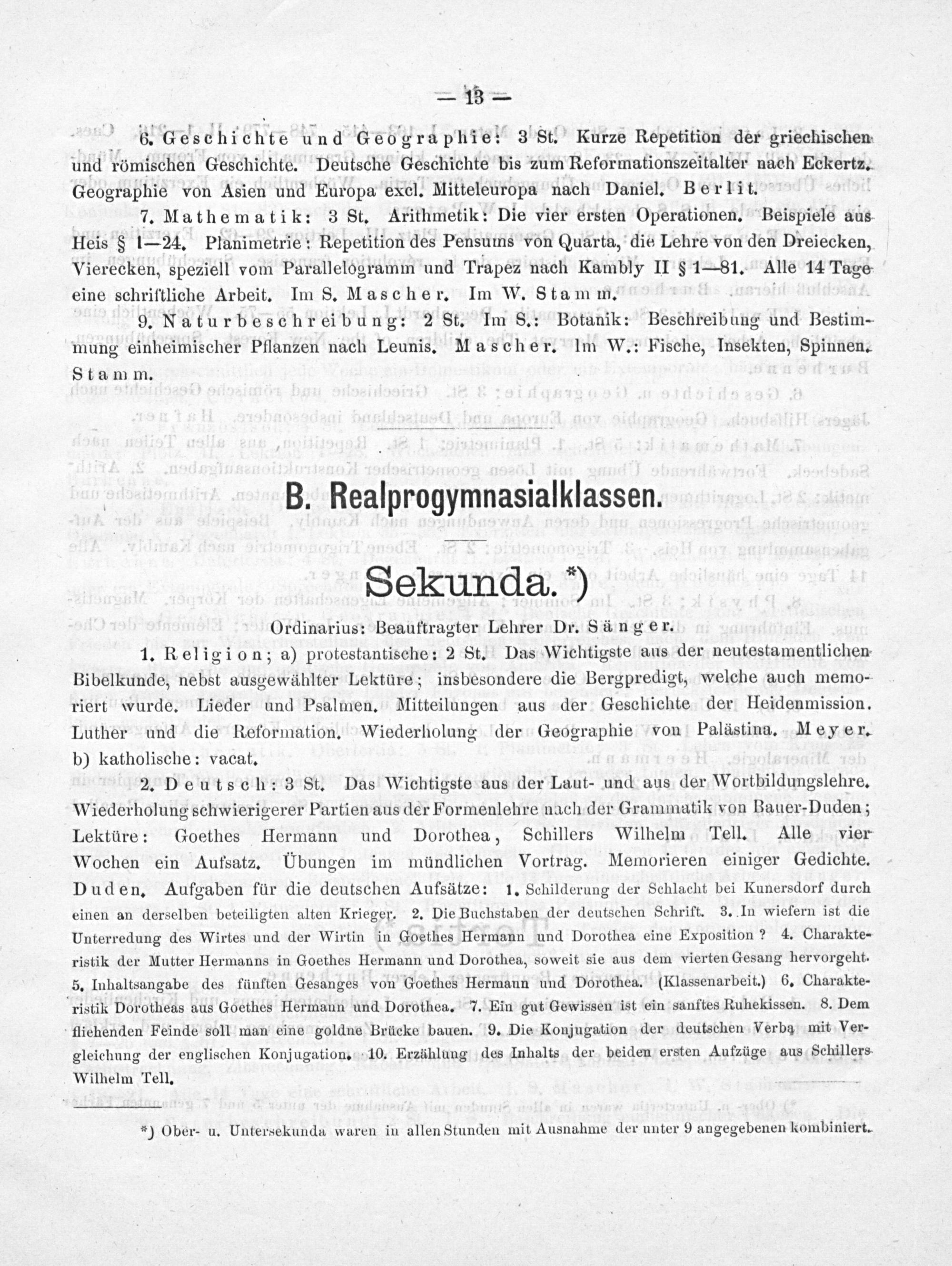 — 13 —

6. Geschichte und Geographie: 3 St. Kurze Repetition der griechischen und römischen Geschichte. Deutsche Geschichte bis zum Reformationszeitalter nach Eckertz. Geographie von Asien und Europa excl. Mitteleuropa nach Daniel. Berlit.

7. Mathematik: 3 St. Arithmetik: Die vier ersten Operationen. Beispiele aus Heis § 1—24. Planimetrie: Repetition des Pensums von Quarta, die Lehre von den Dreiecken, Vierecken, speziell vom Parallelogramm und Trapez nach Kambly II § 1—81. Alle 14 Tage eine schriftliche Arbeit. Im S. Mascher. Im W. Stamm.

9. Naturbeschreibung: 2 St. Im S.: Botanik: Beschreibung und Bestimmung einheimischer Pflanzen nach Leunis. Mascher. Im W.: Fische, Insekten, Spinnen. Stamm.

B. Realprogymnasialklassen.

Sekunda.*)

Ordinarius: Beauftragter Lehrer Dr. Sänger.

1. Religion; a) protestantische: 2 St. Das Wichtigste aus der neutestamentlichen Bibelkunde, nebst ausgewählter Lektüre; insbesondere die Bergpredigt, welche auch memoriert wurde. Lieder und Psalmen. Mitteilungen aus der Geschichte der Heidenmission. Luther und die Reformation. Wiederholung der Geographie von Palästina. Meyer. b) katholische: vacat.

2. Deutsch: 3 St. Das Wichtigste aus der Laut- und aus der Wortbildungslehre. Wiederholung schwierigerer Partien aus der Formenlehre nach der Grammatik von Bauer-Duden; Lektüre: Goethes Hermann und Dorothea, Schillers Wilhelm Tell. Alle vier Wochen ein Aufsatz. Übungen im mündlichen Vortrag. Memorieren einiger Gedichte. Duden. Aufgaben für die deutschen Aufsätze: 1. Schilderung der Schlacht bei Kunersdorf durch einen an derselben beteiligten alten Krieger. 2. Die Buchstaben der deutschen Schrift. 3. In wiefern ist die Unterredung des Wirtes und der Wirtin in Goethes Hermann und Dorothea eine Exposition? 4. Charakteristik der Mutter Hermanns in Goethes Hermann und Dorothea, soweit sie aus dem vierten Gesang hervorgeht. 5. Inhaltsangabe des fünften Gesanges von Goethes Hermann und Dorothea. (Klassenarbeit.) 6. Charakteristik Dorotheas aus Goethes Hermann und Dorothea. 7. Ein gut Gewissen ist ein sanftes Ruhekissen. 8. Dem fliehenden Feinde soll man eine goldne Brücke bauen. 9. Die Konjugation der deutschen Verba mit Vergleichung der englischen Konjugation. 10. Erzählung des Inhalts der beiden ersten Aufzüge aus Schillers Wilhelm Tell.

*) Ober- u. Untersekunda waren in allen Stunden mit Ausnahme der unter 9 angegebenen kombiniert.